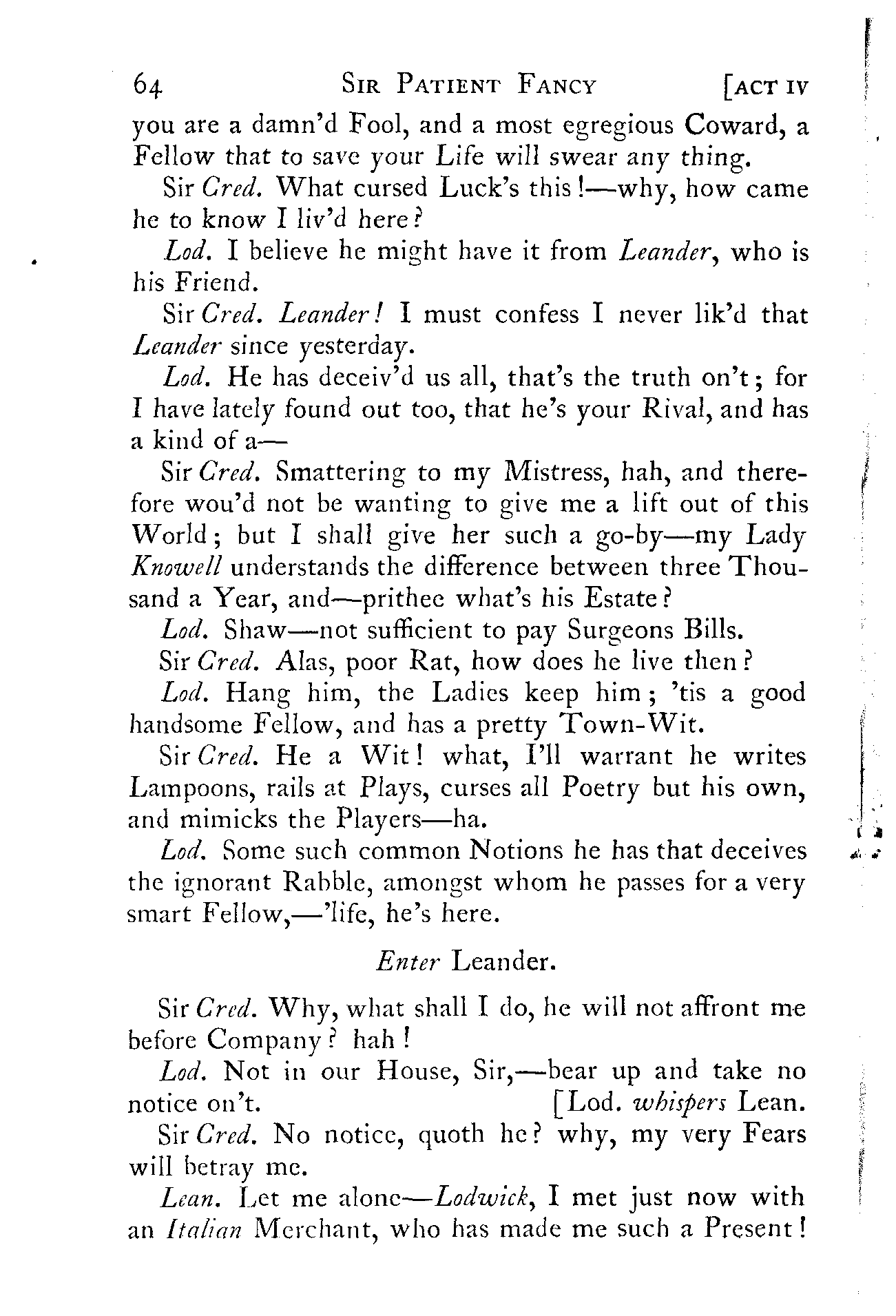 64 SIR PATIENT FANCY [ACT IV

you are a damn'd Fool, and a most egregious Coward, a Fellow that to save your Life will swear any thing.

Sir Cred. What cursed Luck's this!—why, how came he to know I liv'd here?

Lod. I believe he might have it from Leander, who is his Friend.

Sir Cred. Leander! I must confess I never lik'd that Leander since yesterday.

Lod. He has deceiv'd us all, that's the truth on't; for I have lately found out too, that he's your Rival, and has a kind of a—

Sir Cred. Smattering to my Mistress, hah, and therefore wou'd not be wanting to give me a lift out of this World; but I shall give her such a go-by—my Lady Knowell understands the difference between three Thousand a Year, and—prithee what's his Estate?

Lod. Shaw—not sufficient to pay Surgeons Bills.

Sir Cred. Alas, poor Rat, how does he live then?

Lod. Hang him, the Ladies keep him; 'tis a good handsome Fellow, and has a pretty Town-Wit.

Sir Cred. He a Wit! what, I'll warrant he writes Lampoons, rails at Plays, curses all Poetry but his own, and mimicks the Players—ha.

Lod. Some such common Notions he has that deceives the ignorant Rabble, amongst whom he passes for a very smart Fellow,—'life, he's here.

Enter Leander.

Sir Cred. Why, what shall I do, he will not affront me before Company? hah!

Lod. Not in our House, Sir,—bear up and take no notice on't. [Lod. whispers Lean.

Sir Cred. No notice, quoth he? why, my very Fears will betray me.

Lean. Let me alone—Lodwick, I met just now with an Italian Merchant, who has made me such a Present!